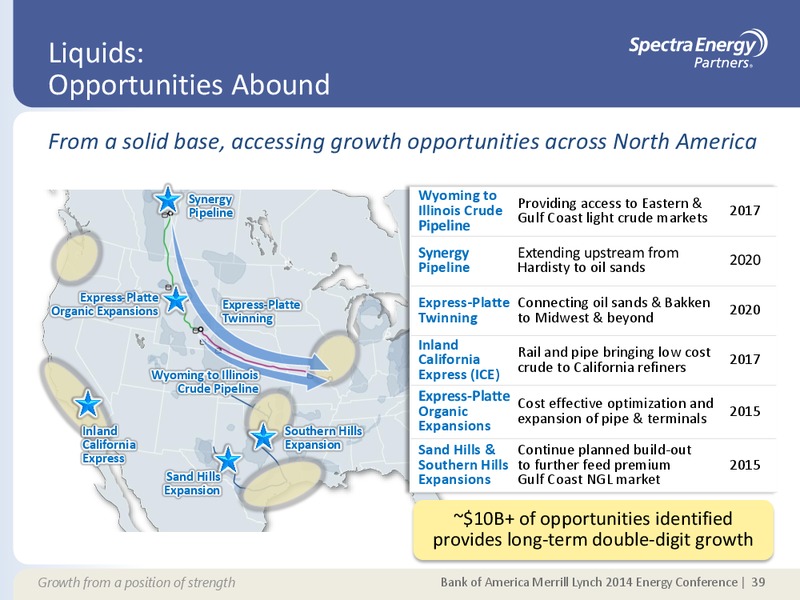 Liquids:
Opportunities Abound

Spectra Energy Partners®

From a solid base, accessing growth opportunities across North America

Synergy Pipeline

Express-Platte Organic Expansions

Express-Platte Twinning

Wyoming to Illinois Crude Pipeline

Inland California Express

Southern Hills Expansion

Sand Hills Expansion

| | | |
|---|---|---|
| Wyoming to Illinois Crude Pipeline | Providing access to Eastern & Gulf Coast light crude markets | 2017 |
| Synergy Pipeline | Extending upstream from Hardisty to oil sands | 2020 |
| Express-Platte Twinning | Connecting oil sands & Bakken to Midwest & beyond | 2020 |
| Inland California Express (ICE) | Rail and pipe bringing low cost crude to California refiners | 2017 |
| Express-Platte Organic Expansions | Cost effective optimization and expansion of pipe & terminals | 2015 |
| Sand Hills & Southern Hills Expansions | Continue planned build-out to further feed premium Gulf Coast NGL market | 2015 |

~$10B+ of opportunities identified provides long-term double-digit growth

Growth from a position of strength

Bank of America Merrill Lynch 2014 Energy Conference | 39